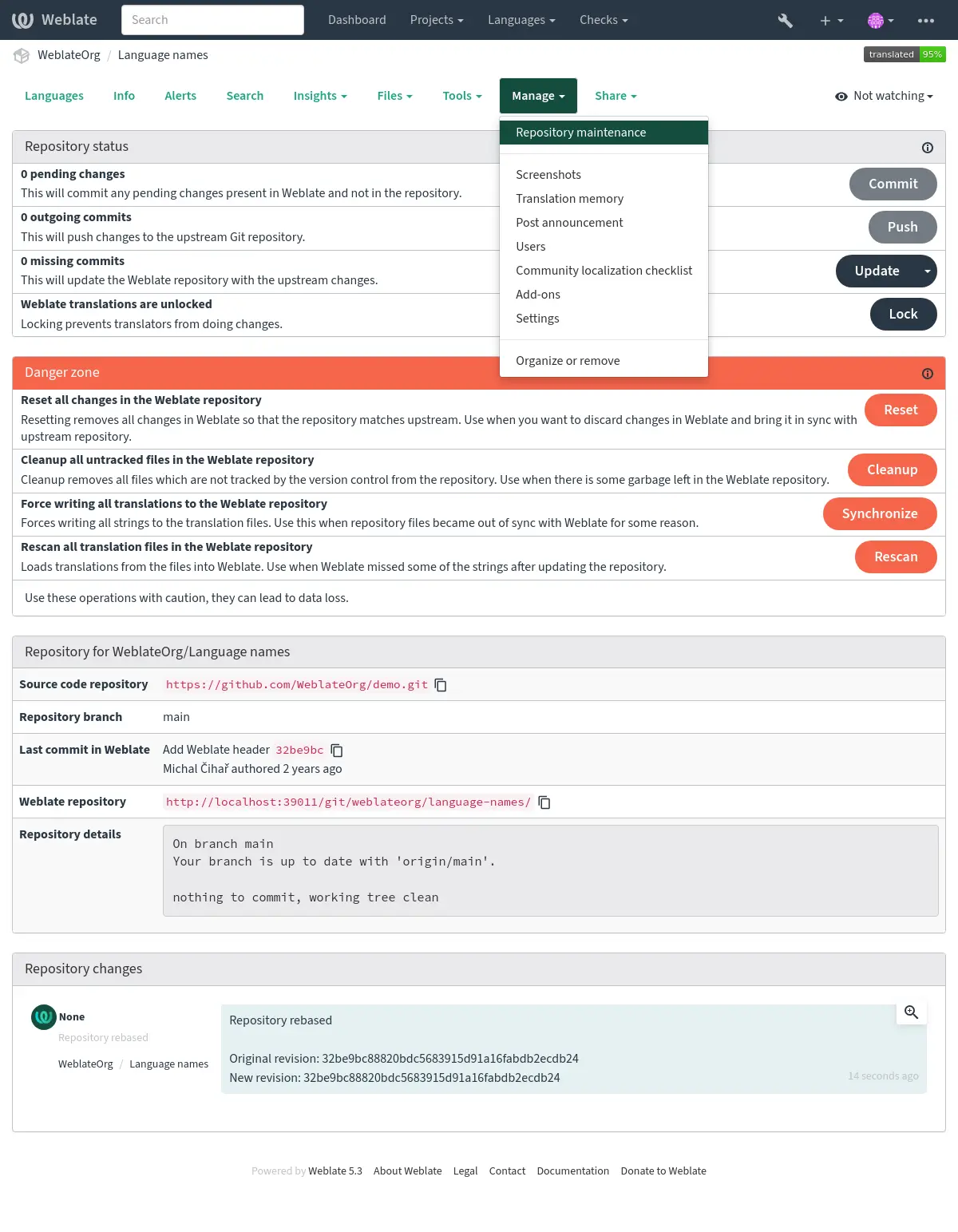 Weblate Search Dashboard Projects Languages Checks

WeblateOrg / Language names translated 95%

Languages Info Alerts Search Insights Files Tools Manage Share Not watching

Repository maintenance
Screenshots
Translation memory
Post announcement
Users
Community localization checklist
Add-ons
Settings
Organize or remove

Repository status

0 pending changes
This will commit any pending changes present in Weblate and not in the repository.
Commit

0 outgoing commits
This will push changes to the upstream Git repository.
Push

0 missing commits
This will update the Weblate repository with the upstream changes.
Update

Weblate translations are unlocked
Locking prevents translators from doing changes.
Lock

Danger zone

Reset all changes in the Weblate repository
Resetting removes all changes in Weblate so that the repository matches upstream. Use when you want to discard changes in Weblate and bring it in sync with upstream repository.
Reset

Cleanup all untracked files in the Weblate repository
Cleanup removes all files which are not tracked by the version control from the repository. Use when there is some garbage left in the Weblate repository.
Cleanup

Force writing all translations to the Weblate repository
Forces writing all strings to the translation files. Use this when repository files became out of sync with Weblate for some reason.
Synchronize

Rescan all translation files in the Weblate repository
Loads translations from the files into Weblate. Use when Weblate missed some of the strings after updating the repository.
Rescan

Use these operations with caution, they can lead to data loss.

Repository for WeblateOrg/Language names

| Source code repository | https://github.com/WeblateOrg/demo.git |
|---|---|
| Repository branch | main |
| Last commit in Weblate | Add Weblate header 32be9bc Michal Čihař authored 2 years ago |
| Weblate repository | http://localhost:39011/git/weblateorg/language-names/ |
| Repository details | On branch main Your branch is up to date with 'origin/main'. nothing to commit, working tree clean |

Repository changes

None
Repository rebased
WeblateOrg / Language names

Repository rebased

Original revision: 32be9bc88820bdc5683915d91a16fabdb2ecdb24
New revision: 32be9bc88820bdc5683915d91a16fabdb2ecdb24
14 seconds ago

Powered by Weblate 5.3 About Weblate Legal Contact Documentation Donate to Weblate